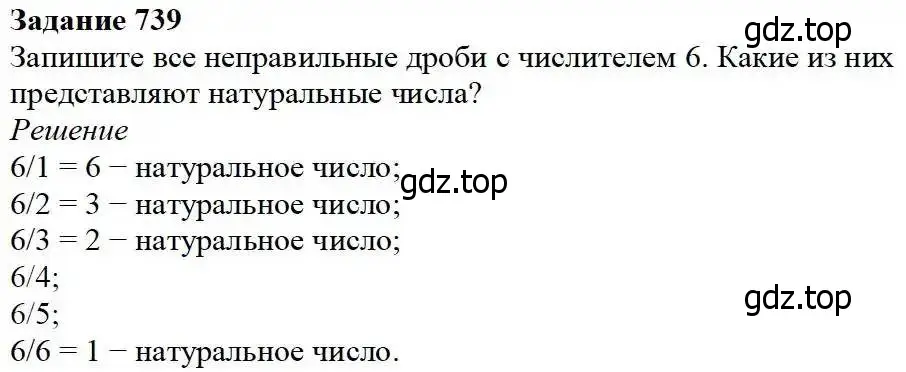 **Задание 739**

gdz.top

Запишите все неправильные дроби с числителем 6. Какие из них представляют натуральные числа?

*Решение*

6/1 = 6 − натуральное число;

gdz.top

6/2 = 3 − натуральное число;

6/3 = 2 − натуральное число;

6/4;

gdz.top

6/5;

6/6 = 1 − натуральное число.